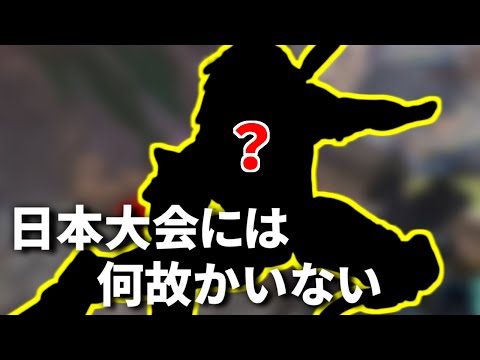 ?

日本大会には
何故かいない